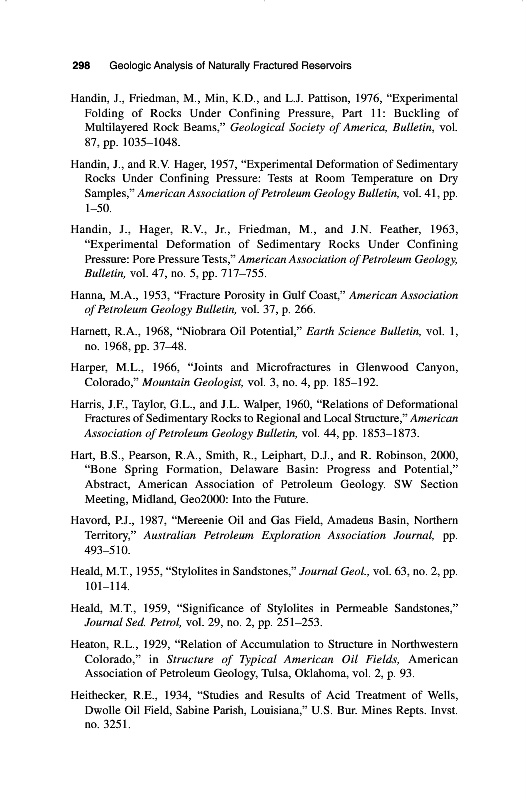 298 Geologic Analysis of Naturally Fractured Reservoirs

Handin, J., Friedman, M., Min, K.D., and L.J. Pattison, 1976, "Experimental Folding of Rocks Under Confining Pressure, Part 11: Buckling of Multilayered Rock Beams," Geological Society of America, Bulletin, vol. 87, pp. 1035–1048.

Handin, J., and R.V. Hager, 1957, "Experimental Deformation of Sedimentary Rocks Under Confining Pressure: Tests at Room Temperature on Dry Samples," American Association of Petroleum Geology Bulletin, vol. 41, pp. 1–50.

Handin, J., Hager, R.V., Jr., Friedman, M., and J.N. Feather, 1963, "Experimental Deformation of Sedimentary Rocks Under Confining Pressure: Pore Pressure Tests," American Association of Petroleum Geology, Bulletin, vol. 47, no. 5, pp. 717–755.

Hanna, M.A., 1953, "Fracture Porosity in Gulf Coast," American Association of Petroleum Geology Bulletin, vol. 37, p. 266.

Harnett, R.A., 1968, "Niobrara Oil Potential," Earth Science Bulletin, vol. 1, no. 1968, pp. 37–48.

Harper, M.L., 1966, "Joints and Microfractures in Glenwood Canyon, Colorado," Mountain Geologist, vol. 3, no. 4, pp. 185–192.

Harris, J.F., Taylor, G.L., and J.L. Walper, 1960, "Relations of Deformational Fractures of Sedimentary Rocks to Regional and Local Structure," American Association of Petroleum Geology Bulletin, vol. 44, pp. 1853–1873.

Hart, B.S., Pearson, R.A., Smith, R., Leiphart, D.J., and R. Robinson, 2000, "Bone Spring Formation, Delaware Basin: Progress and Potential," Abstract, American Association of Petroleum Geology. SW Section Meeting, Midland, Geo2000: Into the Future.

Havord, P.J., 1987, "Mereenie Oil and Gas Field, Amadeus Basin, Northern Territory," Australian Petroleum Exploration Association Journal, pp. 493–510.

Heald, M.T., 1955, "Stylolites in Sandstones," Journal Geol., vol. 63, no. 2, pp. 101–114.

Heald, M.T., 1959, "Significance of Stylolites in Permeable Sandstones," Journal Sed. Petrol, vol. 29, no. 2, pp. 251–253.

Heaton, R.L., 1929, "Relation of Accumulation to Structure in Northwestern Colorado," in Structure of Typical American Oil Fields, American Association of Petroleum Geology, Tulsa, Oklahoma, vol. 2, p. 93.

Heithecker, R.E., 1934, "Studies and Results of Acid Treatment of Wells, Dwolle Oil Field, Sabine Parish, Louisiana," U.S. Bur. Mines Repts. Invst. no. 3251.